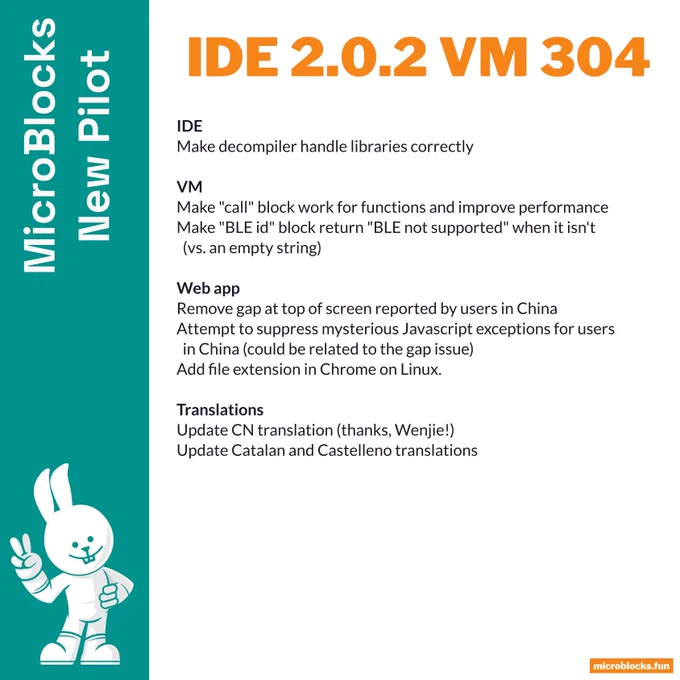 MicroBlocks
New Pilot

IDE 2.0.2 VM 304

IDE
Make decompiler handle libraries correctly

VM
Make "call" block work for functions and improve performance
Make "BLE id" block return "BLE not supported" when it isn't (vs. an empty string)

Web app
Remove gap at top of screen reported by users in China
Attempt to suppress mysterious Javascript exceptions for users in China (could be related to the gap issue)
Add file extension in Chrome on Linux.

Translations
Update CN translation (thanks, Wenjie!)
Update Catalan and Castelleno translations

microblocks.fun